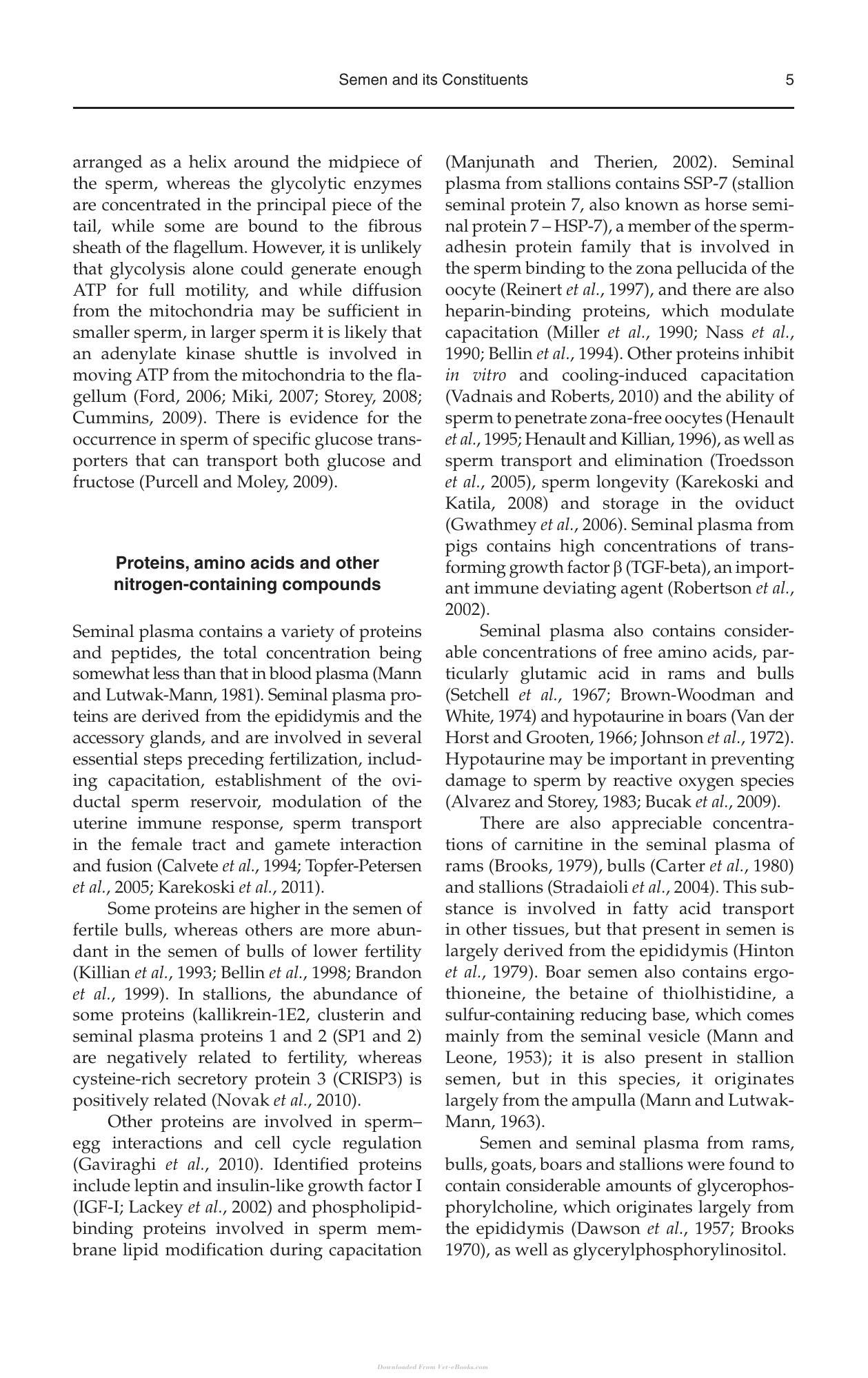 Semen and its Constituents 5

arranged as a helix around the midpiece of the sperm, whereas the glycolytic enzymes are concentrated in the principal piece of the tail, while some are bound to the fibrous sheath of the flagellum. However, it is unlikely that glycolysis alone could generate enough ATP for full motility, and while diffusion from the mitochondria may be sufficient in smaller sperm, in larger sperm it is likely that an adenylate kinase shuttle is involved in moving ATP from the mitochondria to the flagellum (Ford, 2006; Miki, 2007; Storey, 2008; Cummins, 2009). There is evidence for the occurrence in sperm of specific glucose transporters that can transport both glucose and fructose (Purcell and Moley, 2009).

Proteins, amino acids and other nitrogen-containing compounds

Seminal plasma contains a variety of proteins and peptides, the total concentration being somewhat less than that in blood plasma (Mann and Lutwak-Mann, 1981). Seminal plasma proteins are derived from the epididymis and the accessory glands, and are involved in several essential steps preceding fertilization, including capacitation, establishment of the oviductal sperm reservoir, modulation of the uterine immune response, sperm transport in the female tract and gamete interaction and fusion (Calvete et al., 1994; Topfer-Petersen et al., 2005; Karekoski et al., 2011).

Some proteins are higher in the semen of fertile bulls, whereas others are more abundant in the semen of bulls of lower fertility (Killian et al., 1993; Bellin et al., 1998; Brandon et al., 1999). In stallions, the abundance of some proteins (kallikrein-1E2, clusterin and seminal plasma proteins 1 and 2 (SP1 and 2) are negatively related to fertility, whereas cysteine-rich secretory protein 3 (CRISP3) is positively related (Novak et al., 2010).

Other proteins are involved in sperm–egg interactions and cell cycle regulation (Gaviraghi et al., 2010). Identified proteins include leptin and insulin-like growth factor I (IGF-I; Lackey et al., 2002) and phospholipid-binding proteins involved in sperm membrane lipid modification during capacitation (Manjunath and Therien, 2002). Seminal plasma from stallions contains SSP-7 (stallion seminal protein 7, also known as horse seminal protein 7 – HSP-7), a member of the spermadhesin protein family that is involved in the sperm binding to the zona pellucida of the oocyte (Reinert et al., 1997), and there are also heparin-binding proteins, which modulate capacitation (Miller et al., 1990; Nass et al., 1990; Bellin et al., 1994). Other proteins inhibit in vitro and cooling-induced capacitation (Vadnais and Roberts, 2010) and the ability of sperm to penetrate zona-free oocytes (Henault et al., 1995; Henault and Killian, 1996), as well as sperm transport and elimination (Troedsson et al., 2005), sperm longevity (Karekoski and Katila, 2008) and storage in the oviduct (Gwathmey et al., 2006). Seminal plasma from pigs contains high concentrations of transforming growth factor β (TGF-beta), an important immune deviating agent (Robertson et al., 2002).

Seminal plasma also contains considerable concentrations of free amino acids, particularly glutamic acid in rams and bulls (Setchell et al., 1967; Brown-Woodman and White, 1974) and hypotaurine in boars (Van der Horst and Grooten, 1966; Johnson et al., 1972). Hypotaurine may be important in preventing damage to sperm by reactive oxygen species (Alvarez and Storey, 1983; Bucak et al., 2009).

There are also appreciable concentrations of carnitine in the seminal plasma of rams (Brooks, 1979), bulls (Carter et al., 1980) and stallions (Stradaioli et al., 2004). This substance is involved in fatty acid transport in other tissues, but that present in semen is largely derived from the epididymis (Hinton et al., 1979). Boar semen also contains ergothioneine, the betaine of thiolhistidine, a sulfur-containing reducing base, which comes mainly from the seminal vesicle (Mann and Leone, 1953); it is also present in stallion semen, but in this species, it originates largely from the ampulla (Mann and Lutwak-Mann, 1963).

Semen and seminal plasma from rams, bulls, goats, boars and stallions were found to contain considerable amounts of glycerophosphorylcholine, which originates largely from the epididymis (Dawson et al., 1957; Brooks 1970), as well as glycerylphosphorylinositol.

Downloaded From Vet-eBooks.com